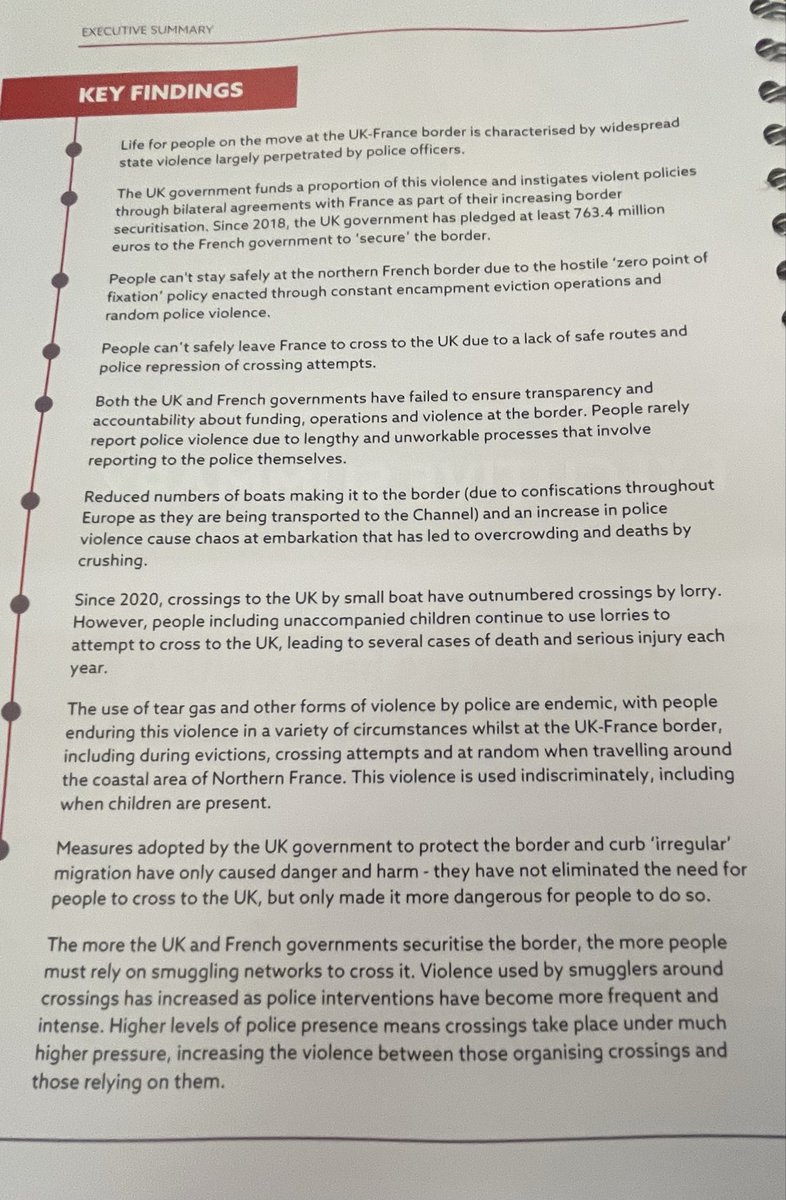 EXECUTIVE SUMMARY

KEY FINDINGS

Life for people on the move at the UK-France border is characterised by widespread state violence largely perpetrated by police officers.

The UK government funds a proportion of this violence and instigates violent policies through bilateral agreements with France as part of their increasing border securitisation. Since 2018, the UK government has pledged at least 763.4 million euros to the French government to 'secure' the border.

People can't stay safely at the northern French border due to the hostile 'zero point of fixation' policy enacted through constant encampment eviction operations and random police violence.

People can't safely leave France to cross to the UK due to a lack of safe routes and police repression of crossing attempts.

Both the UK and French governments have failed to ensure transparency and accountability about funding, operations and violence at the border. People rarely report police violence due to lengthy and unworkable processes that involve reporting to the police themselves.

Reduced numbers of boats making it to the border (due to confiscations throughout Europe as they are being transported to the Channel) and an increase in police violence cause chaos at embarkation that has led to overcrowding and deaths by crushing.

Since 2020, crossings to the UK by small boat have outnumbered crossings by lorry. However, people including unaccompanied children continue to use lorries to attempt to cross to the UK, leading to several cases of death and serious injury each year.

The use of tear gas and other forms of violence by police are endemic, with people enduring this violence in a variety of circumstances whilst at the UK-France border, including during evictions, crossing attempts and at random when travelling around the coastal area of Northern France. This violence is used indiscriminately, including when children are present.

Measures adopted by the UK government to protect the border and curb 'irregular' migration have only caused danger and harm - they have not eliminated the need for people to cross to the UK, but only made it more dangerous for people to do so.

The more the UK and French governments securitise the border, the more people must rely on smuggling networks to cross it. Violence used by smugglers around crossings has increased as police interventions have become more frequent and intense. Higher levels of police presence means crossings take place under much higher pressure, increasing the violence between those organising crossings and those relying on them.